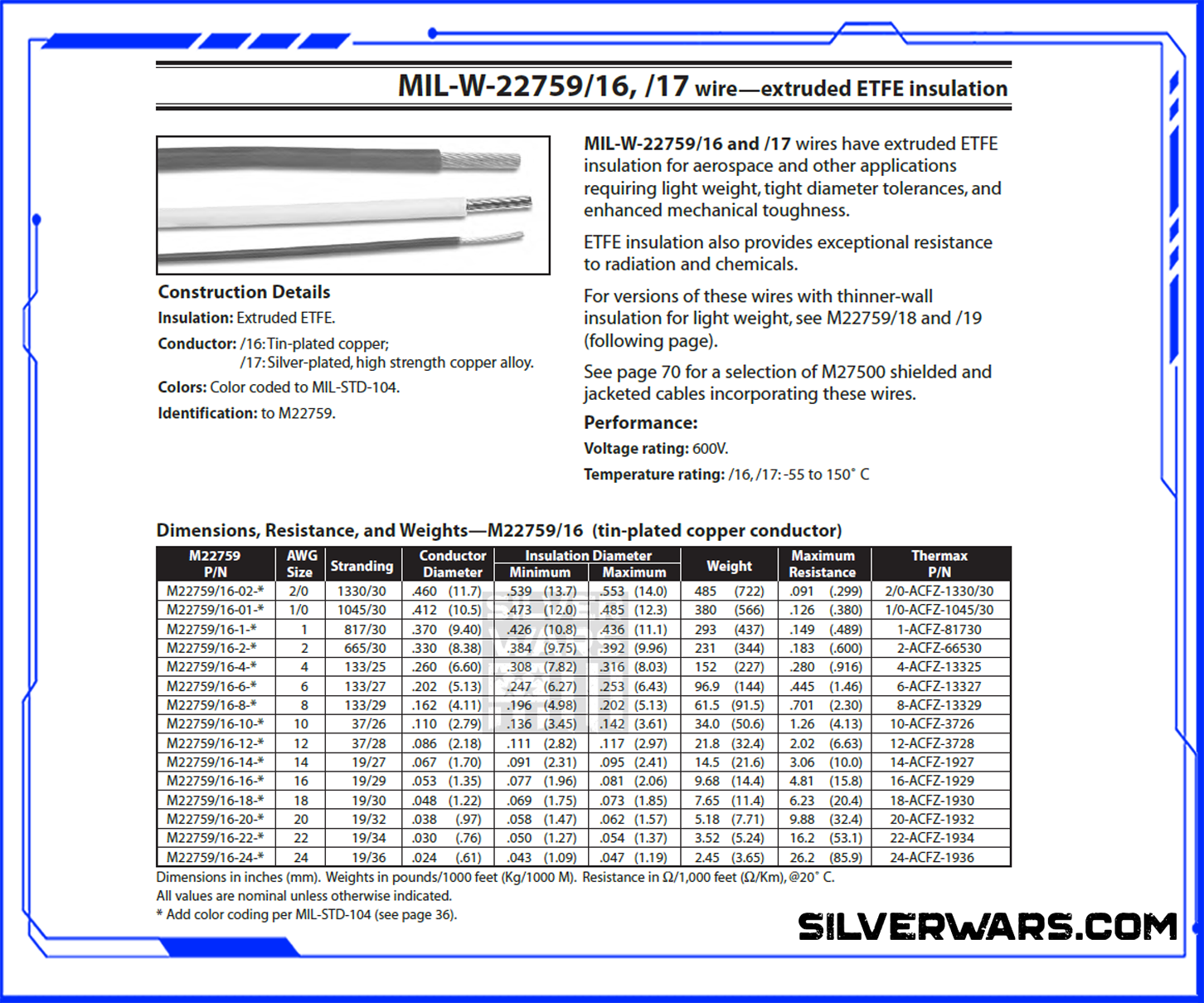 MIL-W-22759/16, /17 wire—extruded ETFE insulation

Construction Details

Insulation: Extruded ETFE.

Conductor: /16: Tin-plated copper; /17: Silver-plated, high strength copper alloy.

Colors: Color coded to MIL-STD-104.

Identification: to M22759.

MIL-W-22759/16 and /17 wires have extruded ETFE insulation for aerospace and other applications requiring light weight, tight diameter tolerances, and enhanced mechanical toughness.

ETFE insulation also provides exceptional resistance to radiation and chemicals.

For versions of these wires with thinner-wall insulation for light weight, see M22759/18 and /19 (following page).

See page 70 for a selection of M27500 shielded and jacketed cables incorporating these wires.

Performance:

Voltage rating: 600V.

Temperature rating: /16, /17: -55 to 150° C

Dimensions, Resistance, and Weights—M22759/16 (tin-plated copper conductor)

| M22759 P/N | AWG Size | Stranding | Conductor Diameter | Insulation Diameter Minimum | Insulation Diameter Maximum | Weight | Maximum Resistance | Thermax P/N |
|---|---|---|---|---|---|---|---|---|
| M22759/16-02-* | 2/0 | 1330/30 | .460 (11.7) | .539 (13.7) | .553 (14.0) | 485 (722) | .091 (.299) | 2/0-ACFZ-1330/30 |
| M22759/16-01-* | 1/0 | 1045/30 | .412 (10.5) | .473 (12.0) | .485 (12.3) | 380 (566) | .126 (.380) | 1/0-ACFZ-1045/30 |
| M22759/16-1-* | 1 | 817/30 | .370 (9.40) | .426 (10.8) | .436 (11.1) | 293 (437) | .149 (.489) | 1-ACFZ-81730 |
| M22759/16-2-* | 2 | 665/30 | .330 (8.38) | .384 (9.75) | .392 (9.96) | 231 (344) | .183 (.600) | 2-ACFZ-66530 |
| M22759/16-4-* | 4 | 133/25 | .260 (6.60) | .308 (7.82) | .316 (8.03) | 152 (227) | .280 (.916) | 4-ACFZ-13325 |
| M22759/16-6-* | 6 | 133/27 | .202 (5.13) | .247 (6.27) | .253 (6.43) | 96.9 (144) | .445 (1.46) | 6-ACFZ-13327 |
| M22759/16-8-* | 8 | 133/29 | .162 (4.11) | .196 (4.98) | .202 (5.13) | 61.5 (91.5) | .701 (2.30) | 8-ACFZ-13329 |
| M22759/16-10-* | 10 | 37/26 | .110 (2.79) | .136 (3.45) | .142 (3.61) | 34.0 (50.6) | 1.26 (4.13) | 10-ACFZ-3726 |
| M22759/16-12-* | 12 | 37/28 | .086 (2.18) | .111 (2.82) | .117 (2.97) | 21.8 (32.4) | 2.02 (6.63) | 12-ACFZ-3728 |
| M22759/16-14-* | 14 | 19/27 | .067 (1.70) | .091 (2.31) | .095 (2.41) | 14.5 (21.6) | 3.06 (10.0) | 14-ACFZ-1927 |
| M22759/16-16-* | 16 | 19/29 | .053 (1.35) | .077 (1.96) | .081 (2.06) | 9.68 (14.4) | 4.81 (15.8) | 16-ACFZ-1929 |
| M22759/16-18-* | 18 | 19/30 | .048 (1.22) | .069 (1.75) | .073 (1.85) | 7.65 (11.4) | 6.23 (20.4) | 18-ACFZ-1930 |
| M22759/16-20-* | 20 | 19/32 | .038 (.97) | .058 (1.47) | .062 (1.57) | 5.18 (7.71) | 9.88 (32.4) | 20-ACFZ-1932 |
| M22759/16-22-* | 22 | 19/34 | .030 (.76) | .050 (1.27) | .054 (1.37) | 3.52 (5.24) | 16.2 (53.1) | 22-ACFZ-1934 |
| M22759/16-24-* | 24 | 19/36 | .024 (.61) | .043 (1.09) | .047 (1.19) | 2.45 (3.65) | 26.2 (85.9) | 24-ACFZ-1936 |

Dimensions in inches (mm). Weights in pounds/1000 feet (Kg/1000 M). Resistance in Ω/1,000 feet (Ω/Km), @20° C.
All values are nominal unless otherwise indicated.
* Add color coding per MIL-STD-104 (see page 36).

SILVERWARS.COM